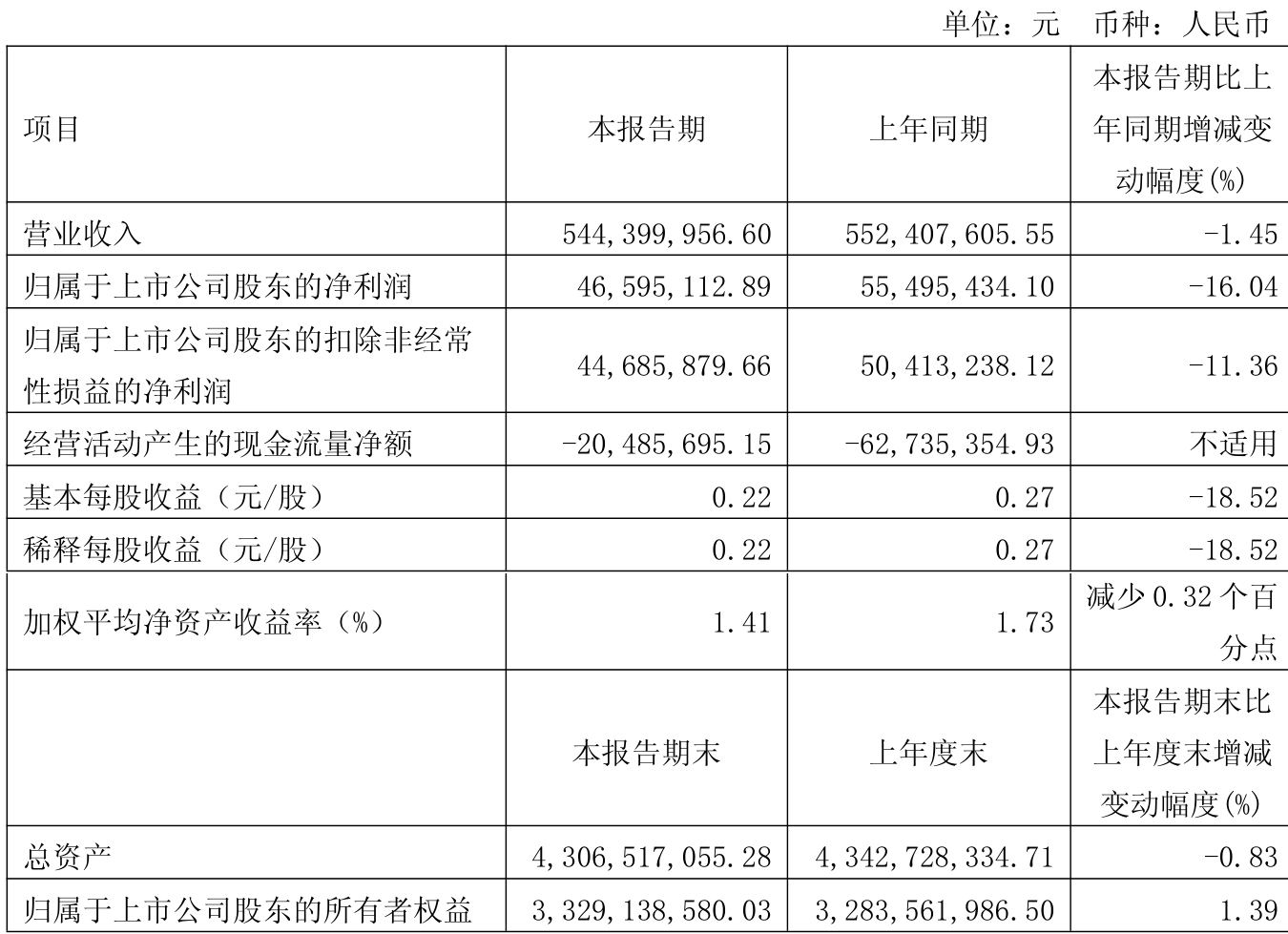 单位：元　币种：人民币

| 项目 | 本报告期 | 上年同期 | 本报告期比上年同期增减变动幅度(%) |
|---|---|---|---|
| 营业收入 | 544,399,956.60 | 552,407,605.55 | -1.45 |
| 归属于上市公司股东的净利润 | 46,595,112.89 | 55,495,434.10 | -16.04 |
| 归属于上市公司股东的扣除非经常性损益的净利润 | 44,685,879.66 | 50,413,238.12 | -11.36 |
| 经营活动产生的现金流量净额 | -20,485,695.15 | -62,735,354.93 | 不适用 |
| 基本每股收益（元/股） | 0.22 | 0.27 | -18.52 |
| 稀释每股收益（元/股） | 0.22 | 0.27 | -18.52 |
| 加权平均净资产收益率（%） | 1.41 | 1.73 | 减少 0.32 个百分点 |
|  | 本报告期末 | 上年度末 | 本报告期末比上年度末增减变动幅度(%) |
| 总资产 | 4,306,517,055.28 | 4,342,728,334.71 | -0.83 |
| 归属于上市公司股东的所有者权益 | 3,329,138,580.03 | 3,283,561,986.50 | 1.39 |